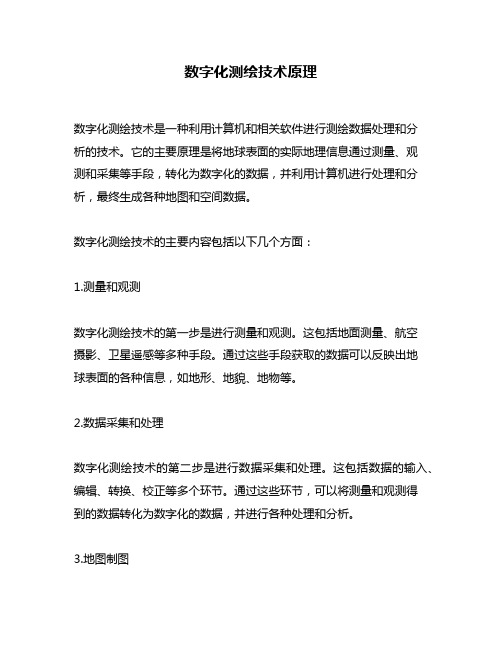 数字化测绘技术原理

数字化测绘技术是一种利用计算机和相关软件进行测绘数据处理和分析的技术。它的主要原理是将地球表面的实际地理信息通过测量、观测和采集等手段，转化为数字化的数据，并利用计算机进行处理和分析，最终生成各种地图和空间数据。

数字化测绘技术的主要内容包括以下几个方面：

1.测量和观测

数字化测绘技术的第一步是进行测量和观测。这包括地面测量、航空摄影、卫星遥感等多种手段。通过这些手段获取的数据可以反映出地球表面的各种信息，如地形、地貌、地物等。

2.数据采集和处理

数字化测绘技术的第二步是进行数据采集和处理。这包括数据的输入、编辑、转换、校正等多个环节。通过这些环节，可以将测量和观测得到的数据转化为数字化的数据，并进行各种处理和分析。

3.地图制图